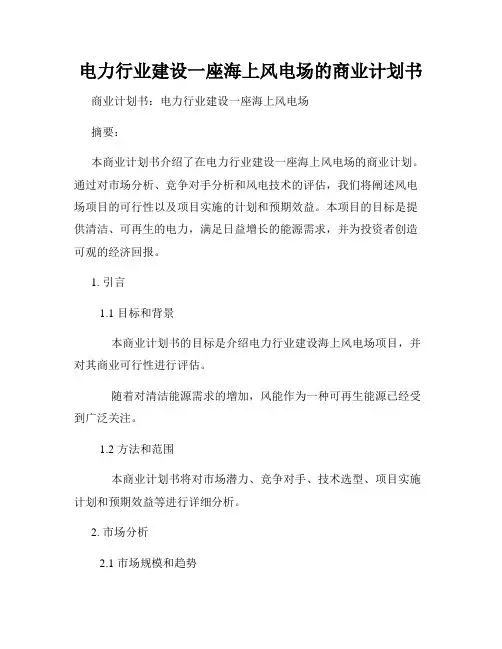 电力行业建设一座海上风电场的商业计划书

商业计划书：电力行业建设一座海上风电场

摘要：

本商业计划书介绍了在电力行业建设一座海上风电场的商业计划。通过对市场分析、竞争对手分析和风电技术的评估，我们将阐述风电场项目的可行性以及项目实施的计划和预期效益。本项目的目标是提供清洁、可再生的电力，满足日益增长的能源需求，并为投资者创造可观的经济回报。

1. 引言

1.1 目标和背景

本商业计划书的目标是介绍电力行业建设海上风电场项目，并对其商业可行性进行评估。

随着对清洁能源需求的增加，风能作为一种可再生能源已经受到广泛关注。

1.2 方法和范围

本商业计划书将对市场潜力、竞争对手、技术选型、项目实施计划和预期效益等进行详细分析。

2. 市场分析

2.1 市场规模和趋势